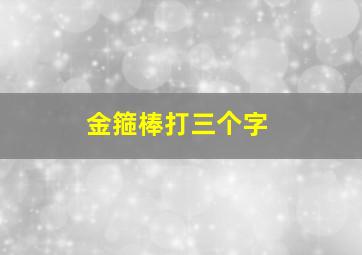 金箍棒打三个字